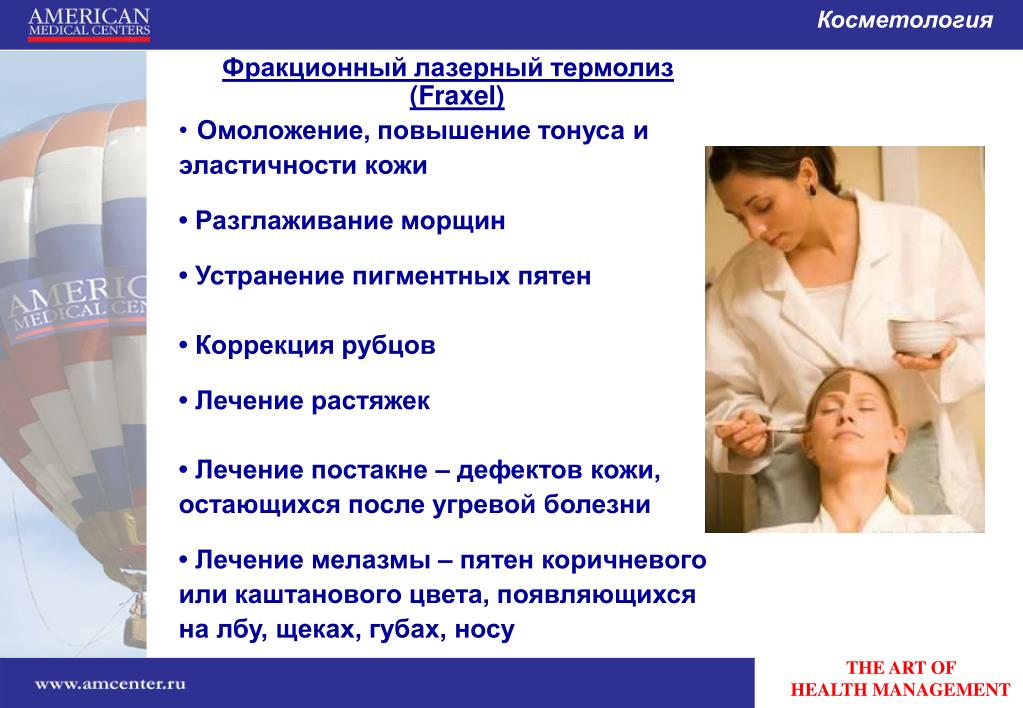 AMERICAN MEDICAL CENTERS

Косметология

Фракционный лазерный термолиз (Fraxel)

• Омоложение, повышение тонуса и эластичности кожи

• Разглаживание морщин

• Устранение пигментных пятен

• Коррекция рубцов

• Лечение растяжек

• Лечение постакне – дефектов кожи, остающихся после угревой болезни

• Лечение мелазмы – пятен коричневого или каштанового цвета, появляющихся на лбу, щеках, губах, носу

AMERICAN MEDICAL CENTERS

www.amcenter.ru

THE ART OF HEALTH MANAGEMENT